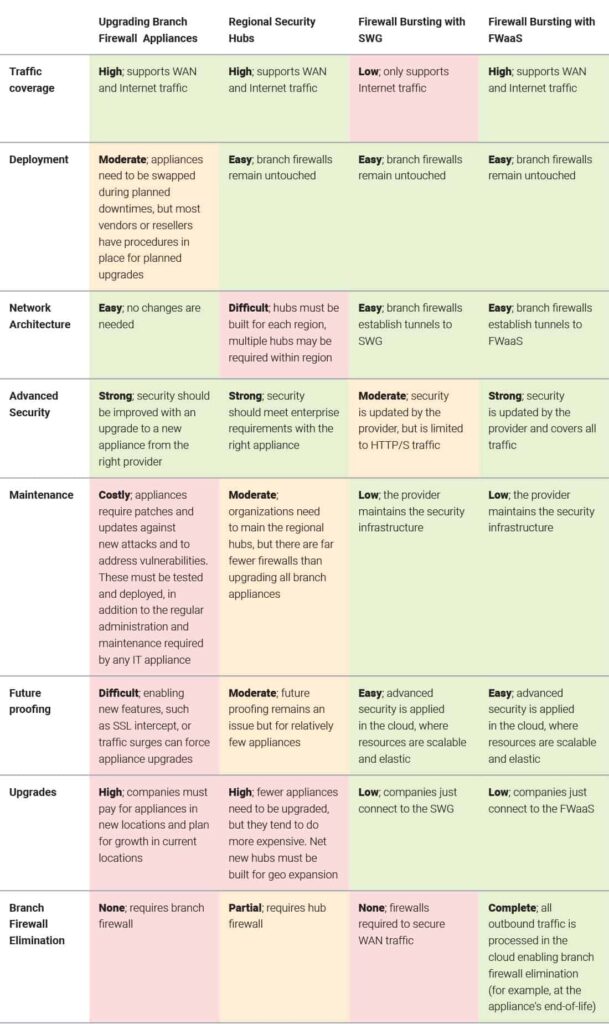 |  | Upgrading Branch Firewall Appliances | Regional Security Hubs | Firewall Bursting with SWG | Firewall Bursting with FWaaS |
|---|---|---|---|---|
| Traffic coverage | High; supports WAN and Internet traffic | High; supports WAN and Internet traffic | Low; only supports Internet traffic | High; supports WAN and Internet traffic |
| Deployment | Moderate; appliances need to be swapped during planned downtimes, but most vendors or resellers have procedures in place for planned upgrades | Easy; branch firewalls remain untouched | Easy; branch firewalls remain untouched | Easy; branch firewalls remain untouched |
| Network Architecture | Easy; no changes are needed | Difficult; hubs must be built for each region, multiple hubs may be required within region | Easy; branch firewalls establish tunnels to SWG | Easy; branch firewalls establish tunnels to FWaaS |
| Advanced Security | Strong; security should be improved with an upgrade to a new appliance from the right provider | Strong; security should meet enterprise requirements with the right appliance | Moderate; security is updated by the provider, but is limited to HTTP/S traffic | Strong; security is updated by the provider and covers all traffic |
| Maintenance | Costly; appliances require patches and updates against new attacks and to address vulnerabilities. These must be tested and deployed, in addition to the regular administration and maintenance required by any IT appliance | Moderate; organizations need to main the regional hubs, but there are far fewer firewalls than upgrading all branch appliances | Low; the provider maintains the security infrastructure | Low; the provider maintains the security infrastructure |
| Future proofing | Difficult; enabling new features, such as SSL intercept, or traffic surges can force appliance upgrades | Moderate; future proofing remains an issue but for relatively few appliances | Easy; advanced security is applied in the cloud, where resources are scalable and elastic | Easy; advanced security is applied in the cloud, where resources are scalable and elastic |
| Upgrades | High; companies must pay for appliances in new locations and plan for growth in current locations | High; fewer appliances need to be upgraded, but they tend to do more expensive. Net new hubs must be built for geo expansion | Low; companies just connect to the SWG | Low; companies just connect to the FWaaS |
| Branch Firewall Elimination | None; requires branch firewall | Partial; requires hub firewall | None; firewalls required to secure WAN traffic | Complete; all outbound traffic is processed in the cloud enabling branch firewall elimination (for example, at the appliance's end-of-life) |